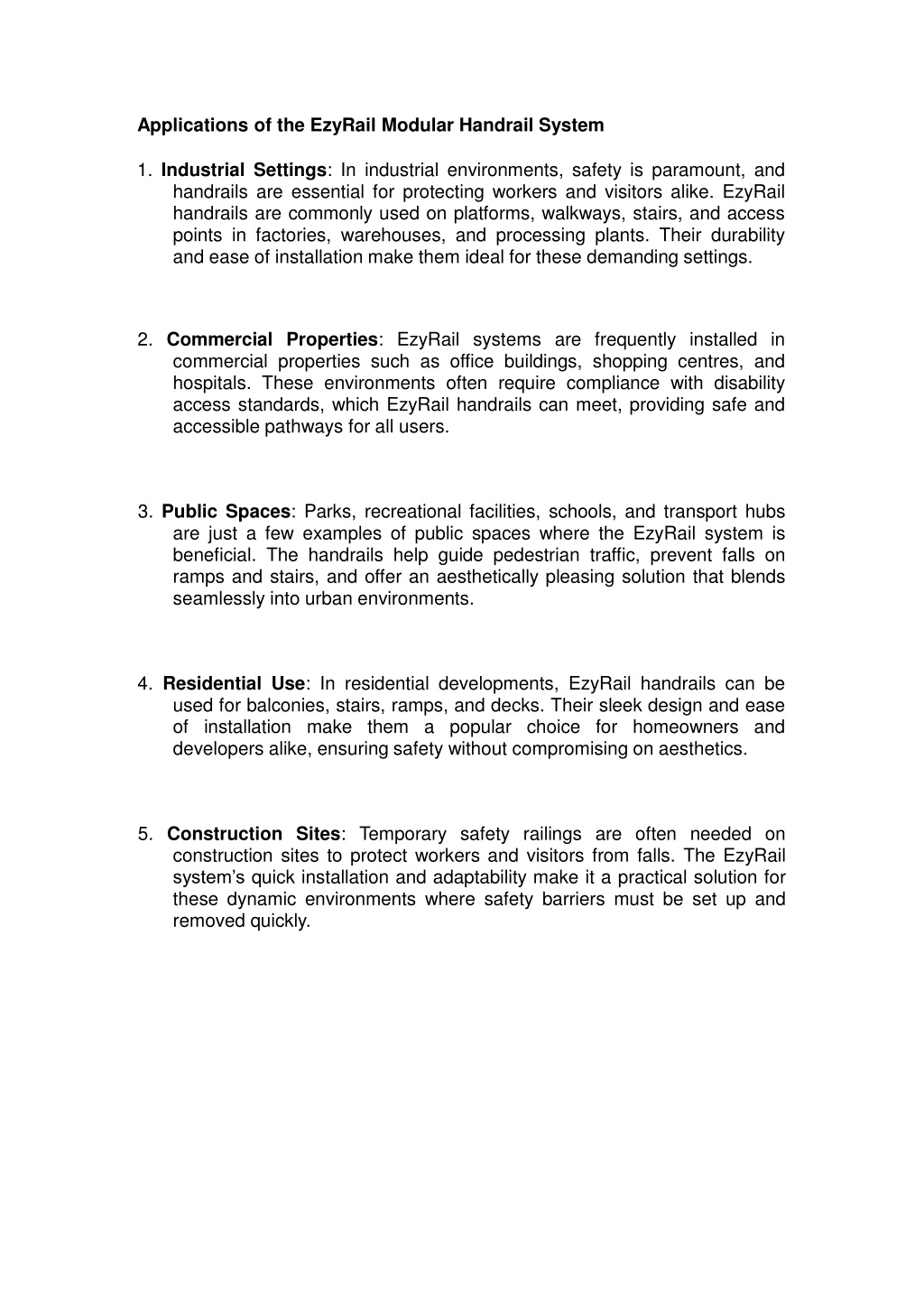 Applications of the EzyRail Modular Handrail System

1. Industrial Settings: In industrial environments, safety is paramount, and handrails are essential for protecting workers and visitors alike. EzyRail handrails are commonly used on platforms, walkways, stairs, and access points in factories, warehouses, and processing plants. Their durability and ease of installation make them ideal for these demanding settings.

2. Commercial Properties: EzyRail systems are frequently installed in commercial properties such as office buildings, shopping centres, and hospitals. These environments often require compliance with disability access standards, which EzyRail handrails can meet, providing safe and accessible pathways for all users.

3. Public Spaces: Parks, recreational facilities, schools, and transport hubs are just a few examples of public spaces where the EzyRail system is beneficial. The handrails help guide pedestrian traffic, prevent falls on ramps and stairs, and offer an aesthetically pleasing solution that blends seamlessly into urban environments.

4. Residential Use: In residential developments, EzyRail handrails can be used for balconies, stairs, ramps, and decks. Their sleek design and ease of installation make them a popular choice for homeowners and developers alike, ensuring safety without compromising on aesthetics.

5. Construction Sites: Temporary safety railings are often needed on construction sites to protect workers and visitors from falls. The EzyRail system's quick installation and adaptability make it a practical solution for these dynamic environments where safety barriers must be set up and removed quickly.